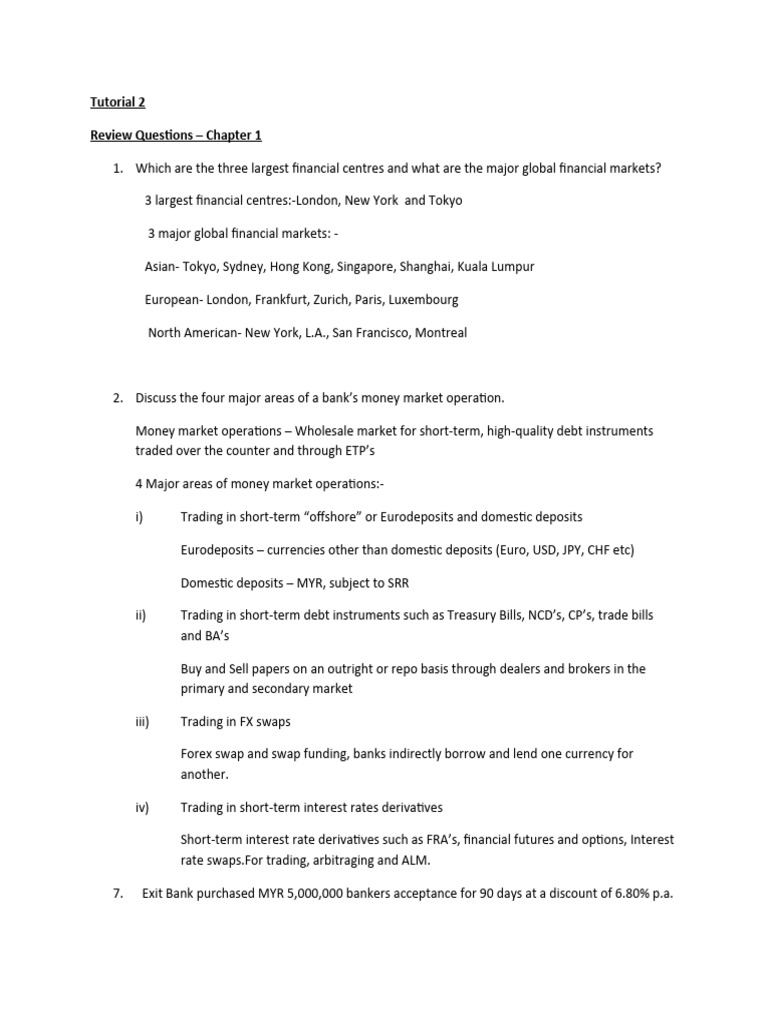 Tutorial 2

Review Questions – Chapter 1

1. Which are the three largest financial centres and what are the major global financial markets?

3 largest financial centres:-London, New York and Tokyo

3 major global financial markets: -

Asian- Tokyo, Sydney, Hong Kong, Singapore, Shanghai, Kuala Lumpur

European- London, Frankfurt, Zurich, Paris, Luxembourg

North American- New York, L.A., San Francisco, Montreal

2. Discuss the four major areas of a bank's money market operation.

Money market operations – Wholesale market for short-term, high-quality debt instruments traded over the counter and through ETP's

4 Major areas of money market operations:-

i) Trading in short-term "offshore" or Eurodeposits and domestic deposits

Eurodeposits – currencies other than domestic deposits (Euro, USD, JPY, CHF etc)

Domestic deposits – MYR, subject to SRR

ii) Trading in short-term debt instruments such as Treasury Bills, NCD's, CP's, trade bills and BA's

Buy and Sell papers on an outright or repo basis through dealers and brokers in the primary and secondary market

iii) Trading in FX swaps

Forex swap and swap funding, banks indirectly borrow and lend one currency for another.

iv) Trading in short-term interest rates derivatives

Short-term interest rate derivatives such as FRA's, financial futures and options, Interest rate swaps.For trading, arbitraging and ALM.

7. Exit Bank purchased MYR 5,000,000 bankers acceptance for 90 days at a discount of 6.80% p.a.